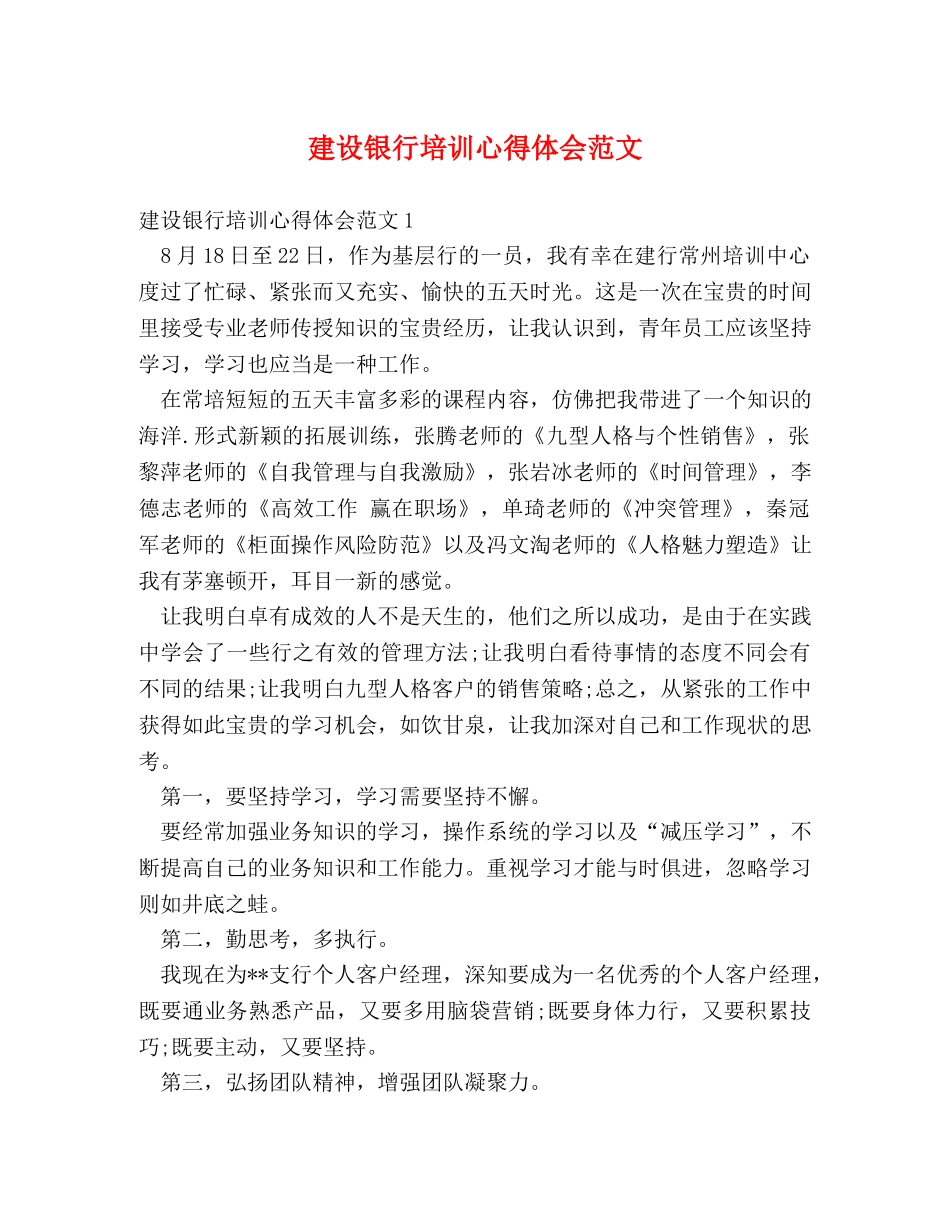 建设银行培训心得体会范文

建设银行培训心得体会范文1

8月18日至22日，作为基层行的一员，我有幸在建行常州培训中心度过了忙碌、紧张而又充实、愉快的五天时光。这是一次在宝贵的时间里接受专业老师传授知识的宝贵经历，让我认识到，青年员工应该坚持学习，学习也应当是一种工作。

在常培短短的五天丰富多彩的课程内容，仿佛把我带进了一个知识的海洋.形式新颖的拓展训练，张腾老师的《九型人格与个性销售》，张黎萍老师的《自我管理与自我激励》，张岩冰老师的《时间管理》，李德志老师的《高效工作 赢在职场》，单琦老师的《冲突管理》，秦冠军老师的《柜面操作风险防范》以及冯文淘老师的《人格魅力塑造》让我有茅塞顿开，耳目一新的感觉。

让我明白卓有成效的人不是天生的，他们之所以成功，是由于在实践中学会了一些行之有效的管理方法;让我明白看待事情的态度不同会有不同的结果;让我明白九型人格客户的销售策略;总之，从紧张的工作中获得如此宝贵的学习机会，如饮甘泉，让我加深对自己和工作现状的思考。

第一，要坚持学习，学习需要坚持不懈。

要经常加强业务知识的学习，操作系统的学习以及“减压学习”，不断提高自己的业务知识和工作能力。重视学习才能与时俱进，忽略学习则如井底之蛙。

第二，勤思考，多执行。

我现在为**支行个人客户经理，深知要成为一名优秀的个人客户经理，既要通业务熟悉产品，又要多用脑袋营销;既要身体力行，又要积累技巧;既要主动，又要坚持。

第三，弘扬团队精神，增强团队凝聚力。